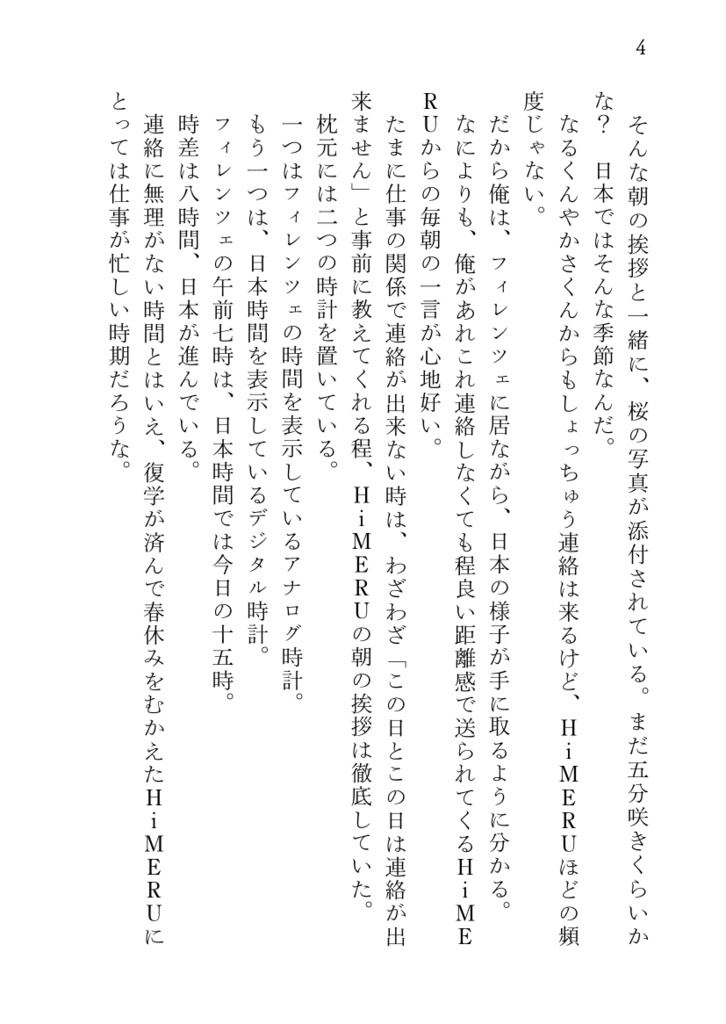 4

そんな朝の挨拶と一緒に、桜の写真が添付されている。まだ五分咲きくらいかな？　日本ではそんな季節なんだ。

なるくんやかさくんからもしょっちゅう連絡は来るけど、ＨｉＭＥＲＵほどの頻度じゃない。

だから俺は、フィレンツェに居ながら、日本の様子が手に取るように分かる。

なによりも、俺があれこれ連絡しなくても程良い距離感で送られてくるＨｉＭＥＲＵからの毎朝の一言が心地好い。

たまに仕事の関係で連絡が出来ない時は、わざわざ「この日とこの日は連絡が出来ません」と事前に教えてくれる程、ＨｉＭＥＲＵの朝の挨拶は徹底していた。

枕元には二つの時計を置いている。

一つはフィレンツェの時間を表示しているアナログ時計。

もう一つは、日本時間を表示しているデジタル時計。

フィレンツェの午前七時は、日本時間では今日の十五時。

時差は八時間、日本が進んでいる。

連絡に無理がない時間とはいえ、復学が済んで春休みをむかえたＨｉＭＥＲＵにとっては仕事が忙しい時期だろうな。